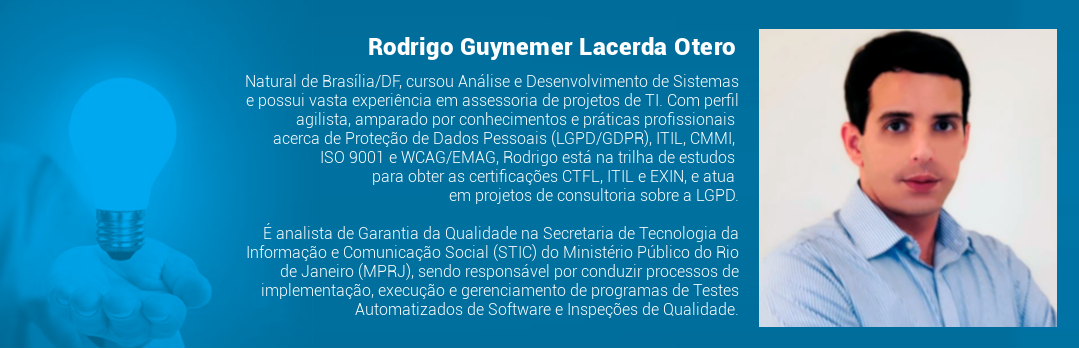 Rodrigo Guynemer Lacerda Otero

Natural de Brasília/DF, cursou Análise e Desenvolvimento de Sistemas e possui vasta experiência em assessoria de projetos de TI. Com perfil agilista, amparado por conhecimentos e práticas profissionais acerca de Proteção de Dados Pessoais (LGPD/GDPR), ITIL, CMMI, ISO 9001 e WCAG/EMAG, Rodrigo está na trilha de estudos para obter as certificações CTFL, ITIL e EXIN, e atua em projetos de consultoria sobre a LGPD.

É analista de Garantia da Qualidade na Secretaria de Tecnologia da Informação e Comunicação Social (STIC) do Ministério Público do Rio de Janeiro (MPRJ), sendo responsável por conduzir processos de implementação, execução e gerenciamento de programas de Testes Automatizados de Software e Inspeções de Qualidade.